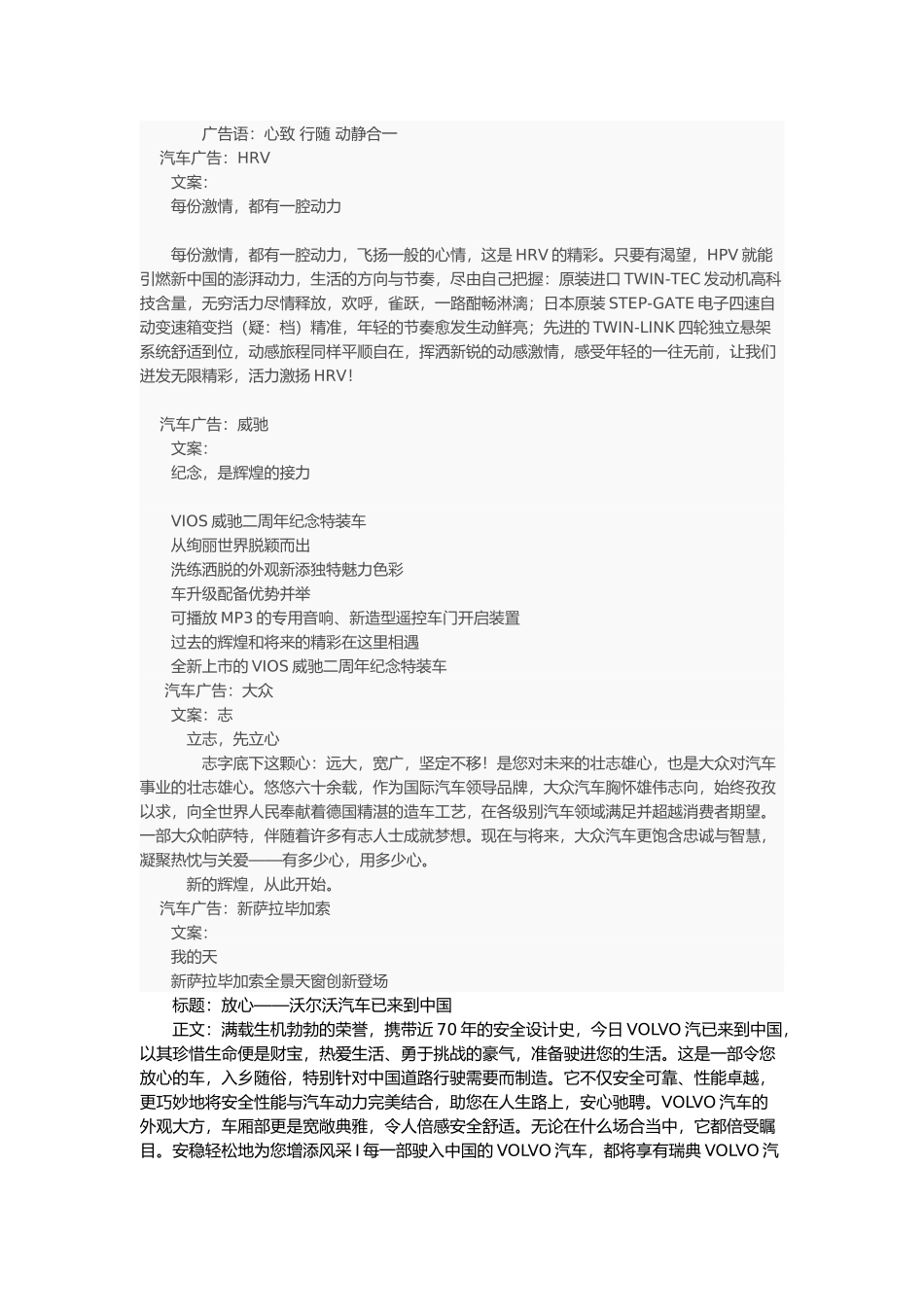 广告语：心致 行随 动静合一
汽车广告：HRV
文案：
每份激情，都有一腔动力

每份激情，都有一腔动力，飞扬一般的心情，这是 HRV 的精彩。只要有渴望，HPV 就能引燃新中国的澎湃动力，生活的方向与节奏，尽由自己把握：原装进口 TWIN-TEC 发动机高科技含量，无穷活力尽情释放，欢呼，雀跃，一路酣畅淋漓；日本原装 STEP-GATE 电子四速自动变速箱变挡（疑：档）精准，年轻的节奏愈发生动鲜亮；先进的 TWIN-LINK 四轮独立悬架系统舒适到位，动感旅程同样平顺自在，挥洒新锐的动感激情，感受年轻的一往无前，让我们迸发无限精彩，活力激扬 HRV！

汽车广告：威驰
文案：
纪念，是辉煌的接力

VIOS 威驰二周年纪念特装车
从绚丽世界脱颖而出
洗练洒脱的外观新添独特魅力色彩
车升级配备优势并举
可播放 MP3 的专用音响、新造型遥控车门开启装置
过去的辉煌和将来的精彩在这里相遇
全新上市的 VIOS 威驰二周年纪念特装车
汽车广告：大众
文案：志
立志，先立心
志字底下这颗心：远大，宽广，坚定不移！是您对未来的壮志雄心，也是大众对汽车事业的壮志雄心。悠悠六十余载，作为国际汽车领导品牌，大众汽车胸怀雄伟志向，始终孜孜以求，向全世界人民奉献着德国精湛的造车工艺，在各级别汽车领域满足并超越消费者期望。一部大众帕萨特，伴随着许多有志人士成就梦想。现在与将来，大众汽车更饱含忠诚与智慧，凝聚热忱与关爱——有多少心，用多少心。
新的辉煌，从此开始。
汽车广告：新萨拉毕加索
文案：
我的天
新萨拉毕加索全景天窗创新登场
标题：放心——沃尔沃汽车已来到中国
正文：满载生机勃勃的荣誉，携带近 70 年的安全设计史，今日 VOLVO 汽已来到中国，以其珍惜生命便是财宝，热爱生活、勇于挑战的豪气，准备驶进您的生活。这是一部令您放心的车，入乡随俗，特别针对中国道路行驶需要而制造。它不仅安全可靠、性能卓越，更巧妙地将安全性能与汽车动力完美结合，助您在人生路上，安心驰骋。VOLVO 汽车的外观大方，车厢部更是宽敞典雅，令人倍感安全舒适。无论在什么场合当中，它都倍受瞩目。安稳轻松地为您增添风采 I 每一部驶入中国的 VOLVO 汽车，都将享有瑞典 VOLVO 汽